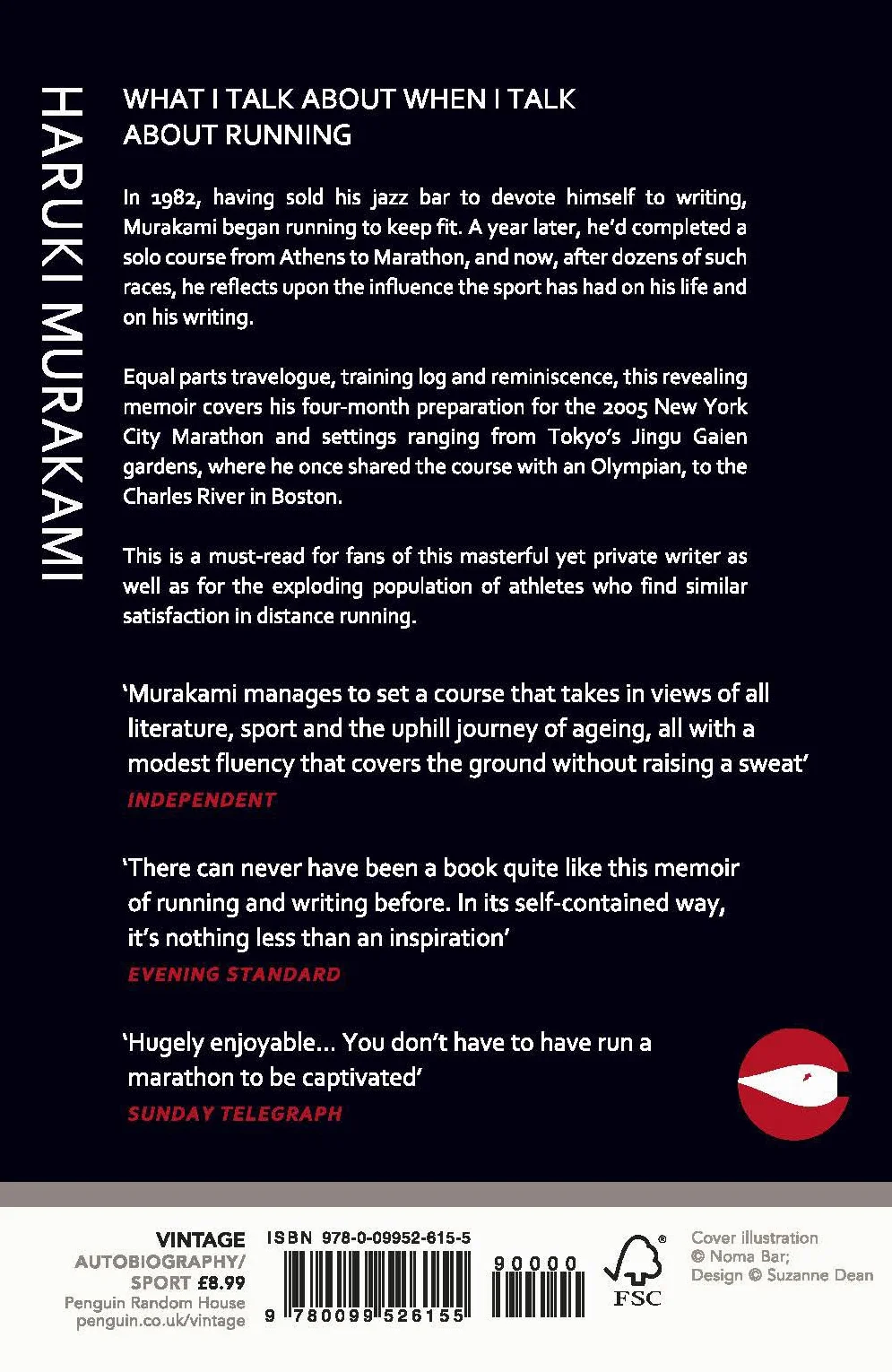 HARUKI MURAKAMI

WHAT I TALK ABOUT WHEN I TALK ABOUT RUNNING

In 1982, having sold his jazz bar to devote himself to writing, Murakami began running to keep fit. A year later, he'd completed a solo course from Athens to Marathon, and now, after dozens of such races, he reflects upon the influence the sport has had on his life and on his writing.

Equal parts travelogue, training log and reminiscence, this revealing memoir covers his four-month preparation for the 2005 New York City Marathon and settings ranging from Tokyo's Jingu Gaien gardens, where he once shared the course with an Olympian, to the Charles River in Boston.

This is a must-read for fans of this masterful yet private writer as well as for the exploding population of athletes who find similar satisfaction in distance running.

'Murakami manages to set a course that takes in views of all literature, sport and the uphill journey of ageing, all with a modest fluency that covers the ground without raising a sweat'
INDEPENDENT

'There can never have been a book quite like this memoir of running and writing before. In its self-contained way, it's nothing less than an inspiration'
EVENING STANDARD

'Hugely enjoyable... You don't have to have run a marathon to be captivated'
SUNDAY TELEGRAPH

VINTAGE
AUTOBIOGRAPHY/ SPORT £8.99
Penguin Random House
penguin.co.uk/vintage

ISBN 978-0-09952-615-5
9 780099 526155
90000

FSC

Cover illustration © Noma Bar; Design © Suzanne Dean